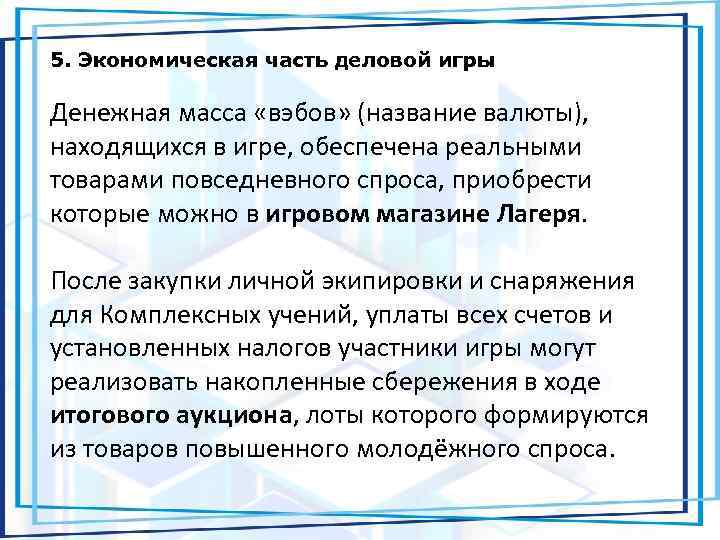 5. Экономическая часть деловой игры

Денежная масса «вэбов» (название валюты), находящихся в игре, обеспечена реальными товарами повседневного спроса, приобрести которые можно в игровом магазине Лагеря.

После закупки личной экипировки и снаряжения для Комплексных учений, уплаты всех счетов и установленных налогов участники игры могут реализовать накопленные сбережения в ходе итогового аукциона, лоты которого формируются из товаров повышенного молодёжного спроса.